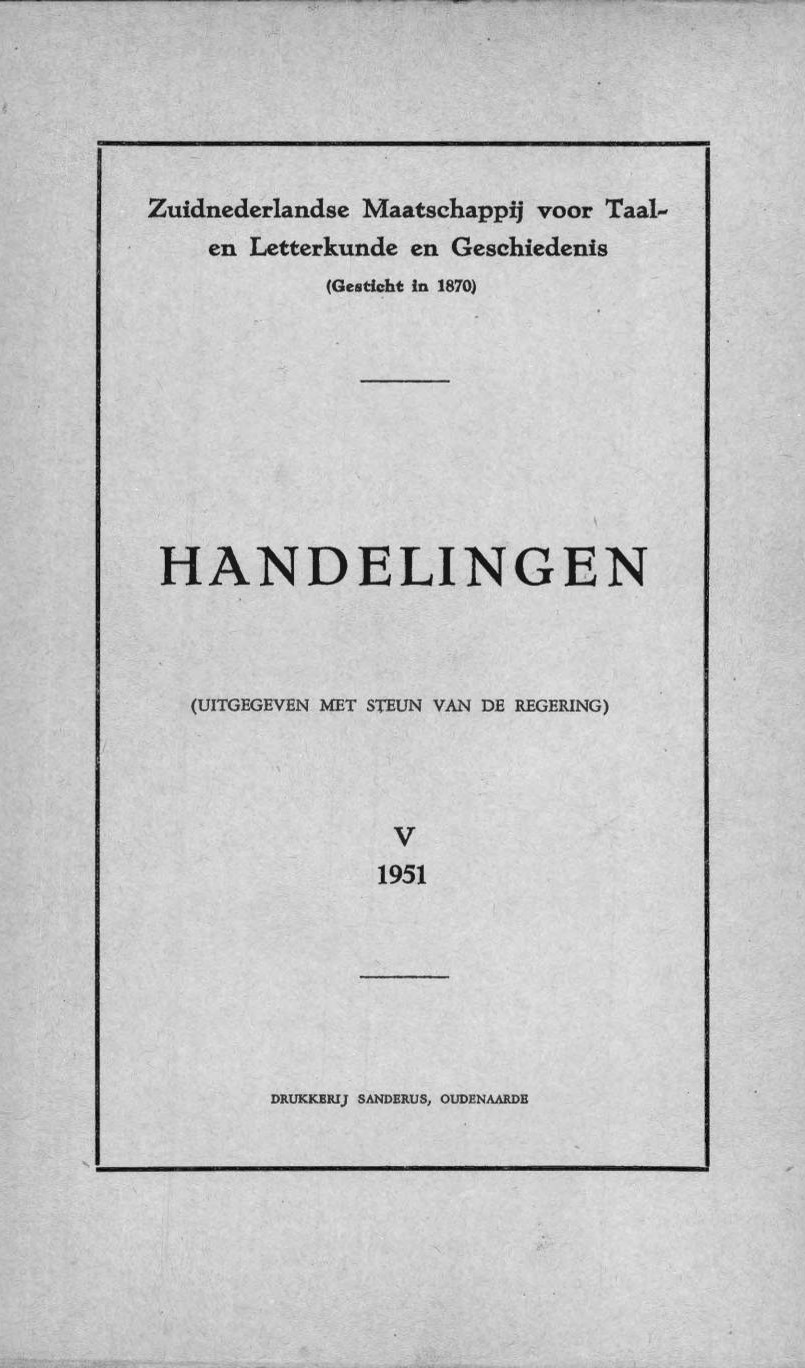 Zuidnederlandse Maatschappij voor Taal- en Letterkunde en Geschiedenis
(Gesticht in 1870)

HANDELINGEN

(UITGEGEVEN MET STEUN VAN DE REGERING)

V
1951

DRUKKERIJ SANDERUS, OUDENAARDE